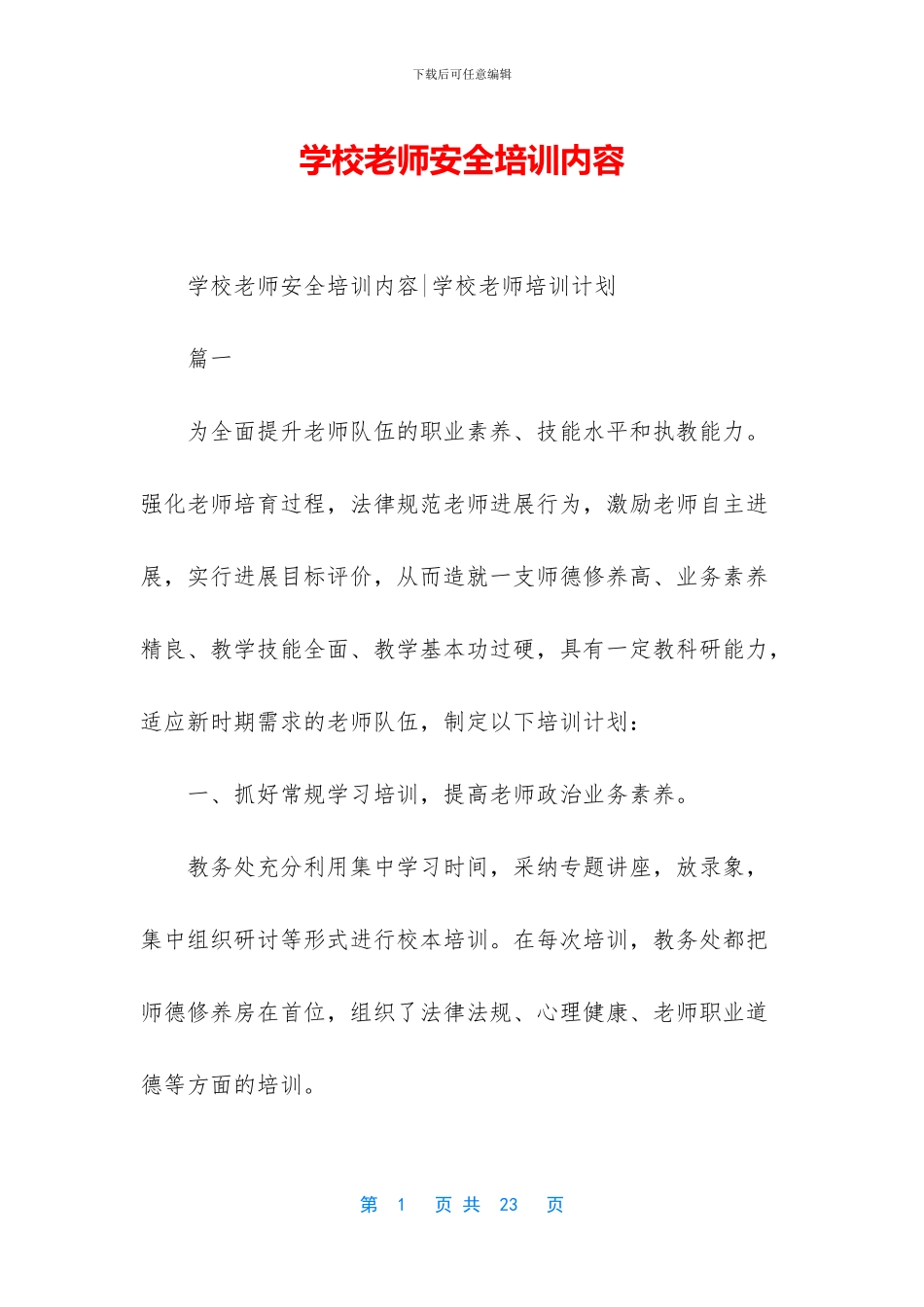 下载后可任意编辑

学校老师安全培训内容

学校老师安全培训内容|学校老师培训计划

篇一

为全面提升老师队伍的职业素养、技能水平和执教能力。强化老师培育过程，法律规范老师进展行为，激励老师自主进展，实行进展目标评价，从而造就一支师德修养高、业务素养精良、教学技能全面、教学基本功过硬，具有一定教科研能力，适应新时期需求的老师队伍，制定以下培训计划：

一、抓好常规学习培训，提高老师政治业务素养。

教务处充分利用集中学习时间，采纳专题讲座，放录象，集中组织研讨等形式进行校本培训。在每次培训，教务处都把师德修养房在首位，组织了法律法规、心理健康、老师职业道德等方面的培训。

第 1 页 共 23 页